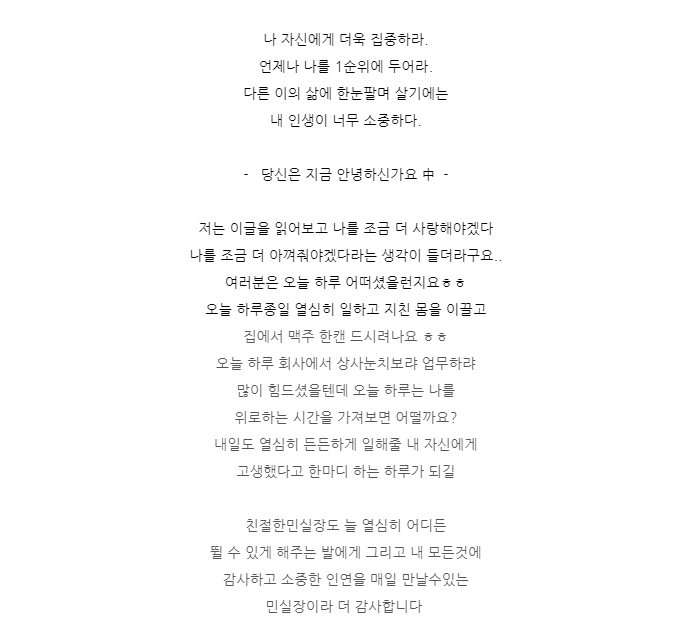 나 자신에게 더욱 집중하라.
언제나 나를 1순위에 두어라.
다른 이의 삶에 한눈팔며 살기에는
내 인생이 너무 소중하다.

- 당신은 지금 안녕하신가요 中 -

저는 이글을 읽어보고 나를 조금 더 사랑해야겠다
나를 조금 더 아껴줘야겠다라는 생각이 들더라구요..
여러분은 오늘 하루 어떠셨을런지요ㅎㅎ
오늘 하루종일 열심히 일하고 지친 몸을 이끌고
집에서 맥주 한캔 드시려나요 ㅎㅎ
오늘 하루 회사에서 상사눈치보랴 업무하랴
많이 힘드셨을텐데 오늘 하루는 나를
위로하는 시간을 가져보면 어떨까요?
내일도 열심히 든든하게 일해줄 내 자신에게
고생했다고 한마디 하는 하루가 되길

친절한민실장도 늘 열심히 어디든
뛸 수 있게 해주는 발에게 그리고 내 모든것에
감사하고 소중한 인연을 매일 만날수있는
민실장이라 더 감사합니다